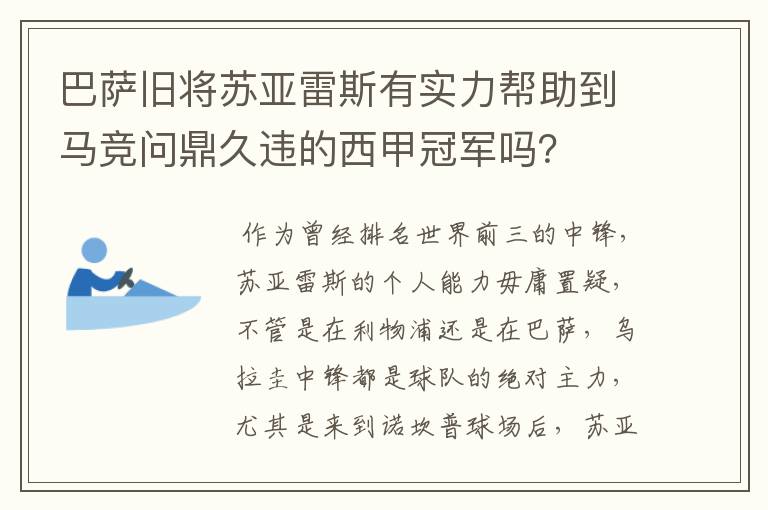 巴萨旧将苏亚雷斯有实力帮助到马竞问鼎久违的西甲冠军吗?

作为曾经排名世界前三的中锋，苏亚雷斯的个人能力毋庸置疑，不管是在利物浦还是在巴萨，乌拉圭中锋都是球队的绝对主力，尤其是来到诺坎普球场后，苏亚